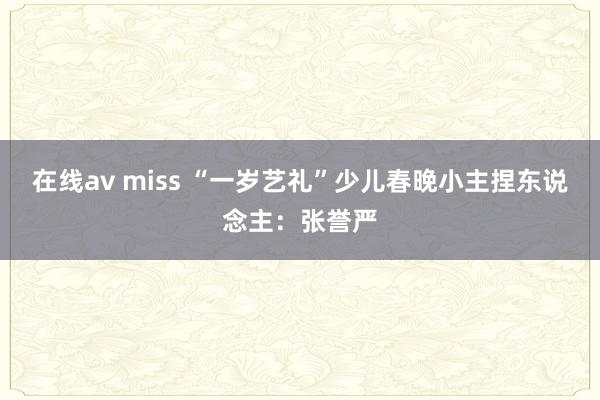 在线av miss “一岁艺礼”少儿春晚小主捏东说念主：张誉严